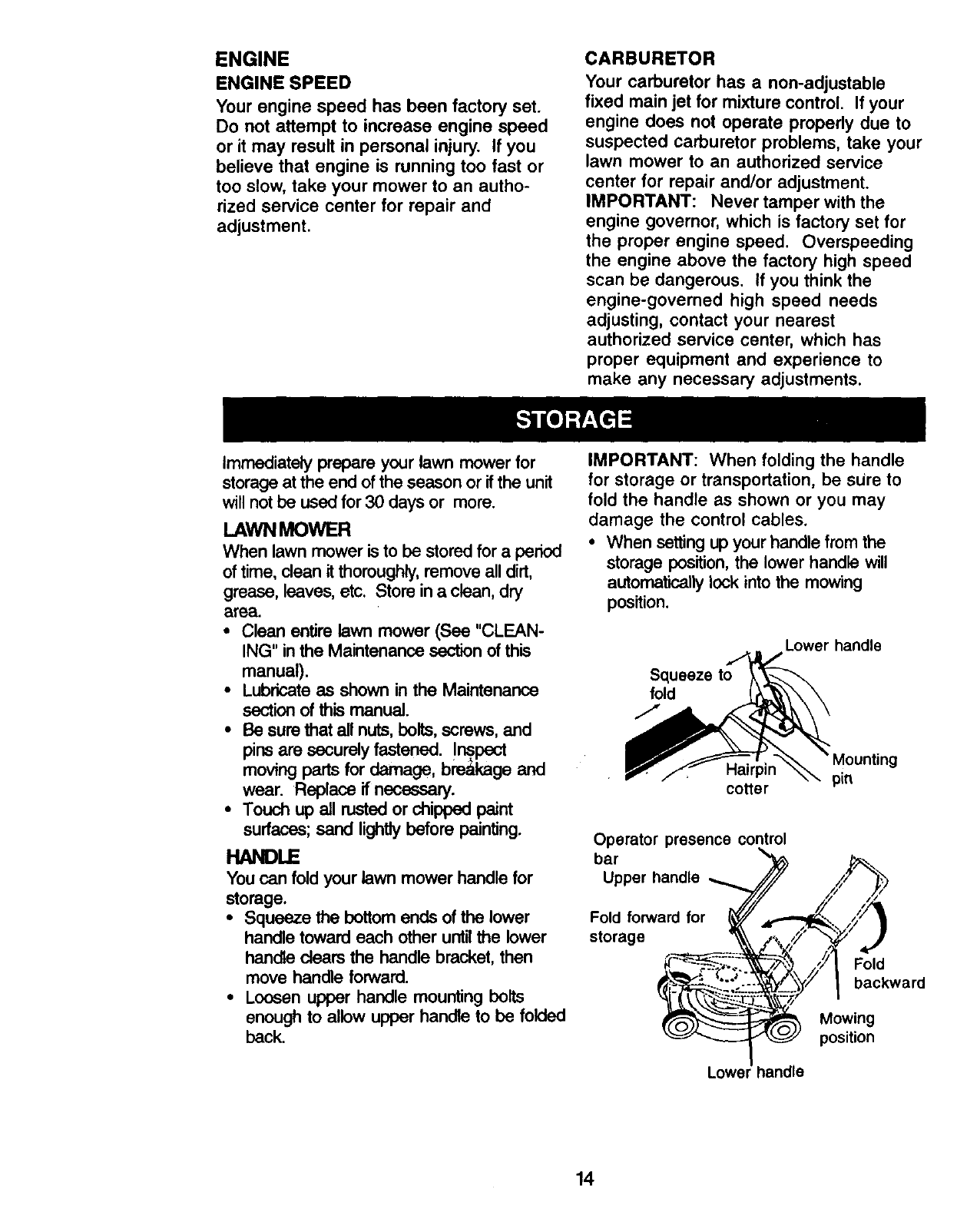 ENGINE

ENGINE SPEED

Your engine speed has been factory set. Do not attempt to increase engine speed or it may result in personal injury. If you believe that engine is running too fast or too slow, take your mower to an authorized service center for repair and adjustment.

CARBURETOR

Your carburetor has a non-adjustable fixed main jet for mixture control. If your engine does not operate properly due to suspected carburetor problems, take your lawn mower to an authorized service center for repair and/or adjustment.

IMPORTANT: Never tamper with the engine governor, which is factory set for the proper engine speed. Overspeeding the engine above the factory high speed scan be dangerous. If you think the engine-governed high speed needs adjusting, contact your nearest authorized service center, which has proper equipment and experience to make any necessary adjustments.

STORAGE

Immediately prepare your lawn mower for storage at the end of the season or if the unit will not be used for 30 days or more.

LAWN MOWER

When lawn mower is to be stored for a period of time, clean it thoroughly, remove all dirt, grease, leaves, etc. Store in a clean, dry area.

• Clean entire lawn mower (See "CLEANING" in the Maintenance section of this manual).
• Lubricate as shown in the Maintenance section of this manual.
• Be sure that all nuts, bolts, screws, and pins are securely fastened. Inspect moving parts for damage, breakage and wear. Replace if necessary.
• Touch up all rusted or chipped paint surfaces; sand lightly before painting.

HANDLE

You can fold your lawn mower handle for storage.

• Squeeze the bottom ends of the lower handle toward each other until the lower handle clears the handle bracket, then move handle forward.
• Loosen upper handle mounting bolts enough to allow upper handle to be folded back.

IMPORTANT: When folding the handle for storage or transportation, be sure to fold the handle as shown or you may damage the control cables.

• When setting up your handle from the storage position, the lower handle will automatically lock into the mowing position.

Lower handle
Squeeze to fold
Mounting pin
Hairpin cotter

Operator presence control bar
Upper handle
Fold forward for storage
Fold backward
Mowing position
Lower handle

14